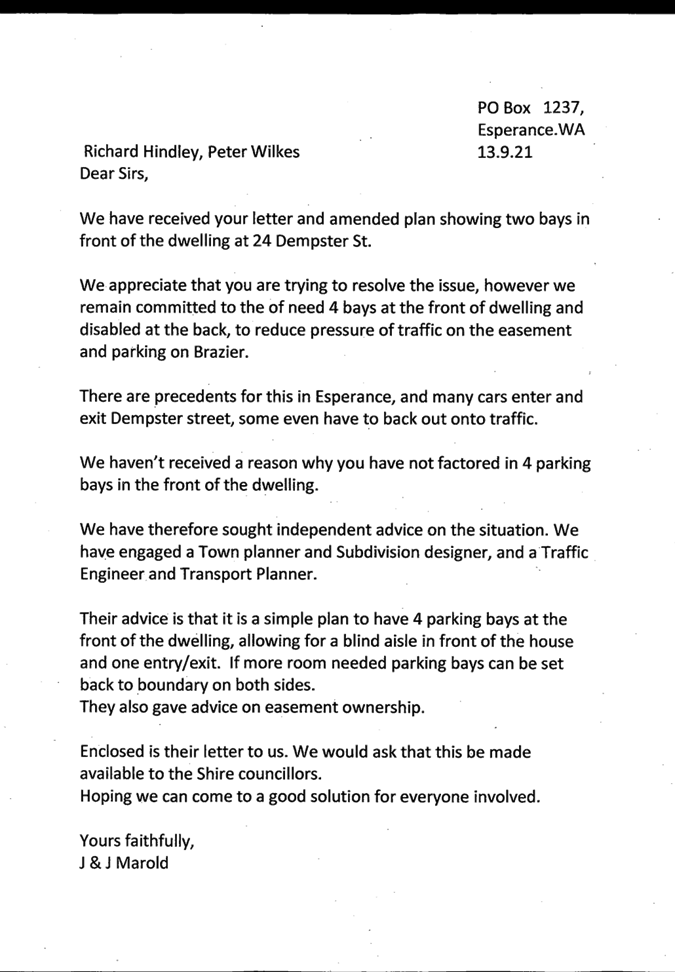 PO Box 1237,
Esperance.WA
13.9.21

Richard Hindley, Peter Wilkes
Dear Sirs,

We have received your letter and amended plan showing two bays in front of the dwelling at 24 Dempster St.

We appreciate that you are trying to resolve the issue, however we remain committed to the of need 4 bays at the front of dwelling and disabled at the back, to reduce pressure of traffic on the easement and parking on Brazier.

There are precedents for this in Esperance, and many cars enter and exit Dempster street, some even have to back out onto traffic.

We haven't received a reason why you have not factored in 4 parking bays in the front of the dwelling.

We have therefore sought independent advice on the situation. We have engaged a Town planner and Subdivision designer, and a Traffic Engineer and Transport Planner.

Their advice is that it is a simple plan to have 4 parking bays at the front of the dwelling, allowing for a blind aisle in front of the house and one entry/exit. If more room needed parking bays can be set back to boundary on both sides.
They also gave advice on easement ownership.

Enclosed is their letter to us. We would ask that this be made available to the Shire councillors.
Hoping we can come to a good solution for everyone involved.

Yours faithfully,
J & J Marold